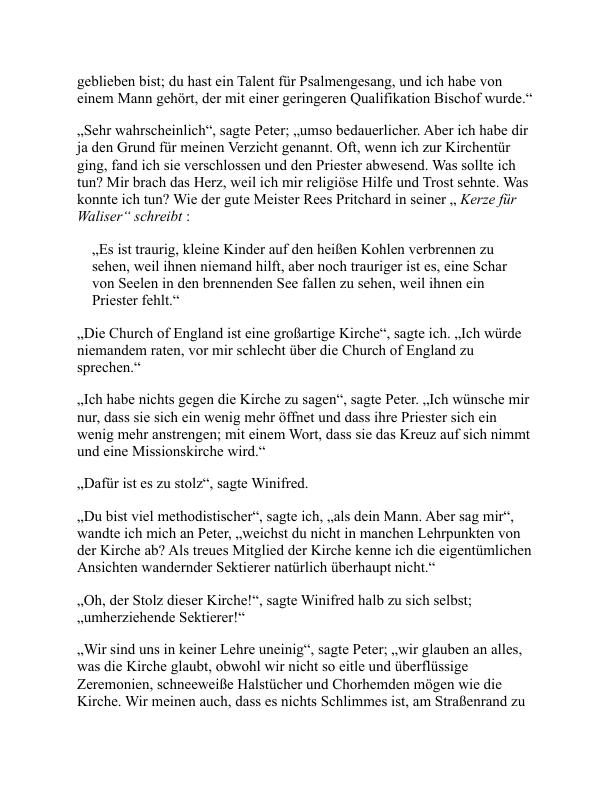 geblieben bist; du hast ein Talent für Psalmengesang, und ich habe von einem Mann gehört, der mit einer geringeren Qualifikation Bischof wurde.“

„Sehr wahrscheinlich“, sagte Peter; „umso bedauerlicher. Aber ich habe dir ja den Grund für meinen Verzicht genannt. Oft, wenn ich zur Kirchentür ging, fand ich sie verschlossen und den Priester abwesend. Was sollte ich tun? Mir brach das Herz, weil ich mir religiöse Hilfe und Trost sehnte. Was konnte ich tun? Wie der gute Meister Rees Pritchard in seiner „ Kerze für Waliser“ schreibt :

„Es ist traurig, kleine Kinder auf den heißen Kohlen verbrennen zu sehen, weil ihnen niemand hilft, aber noch trauriger ist es, eine Schar von Seelen in den brennenden See fallen zu sehen, weil ihnen ein Priester fehlt.“

„Die Church of England ist eine großartige Kirche“, sagte ich. „Ich würde niemandem raten, vor mir schlecht über die Church of England zu sprechen.“

„Ich habe nichts gegen die Kirche zu sagen“, sagte Peter. „Ich wünsche mir nur, dass sie sich ein wenig mehr öffnet und dass ihre Priester sich ein wenig mehr anstrengen; mit einem Wort, dass sie das Kreuz auf sich nimmt und eine Missionskirche wird.“

„Dafür ist es zu stolz“, sagte Winifred.

„Du bist viel methodistischer“, sagte ich, „als dein Mann. Aber sag mir“, wandte ich mich an Peter, „weichst du nicht in manchen Lehrpunkten von der Kirche ab? Als treues Mitglied der Kirche kenne ich die eigentümlichen Ansichten wandernder Sektierer natürlich überhaupt nicht.“

„Oh, der Stolz dieser Kirche!“, sagte Winifred halb zu sich selbst; „umherziehende Sektierer!“

„Wir sind uns in keiner Lehre uneinig“, sagte Peter; „wir glauben an alles, was die Kirche glaubt, obwohl wir nicht so eitle und überflüssige Zeremonien, schneeweiße Halstücher und Chorhemden mögen wie die Kirche. Wir meinen auch, dass es nichts Schlimmes ist, am Straßenrand zu